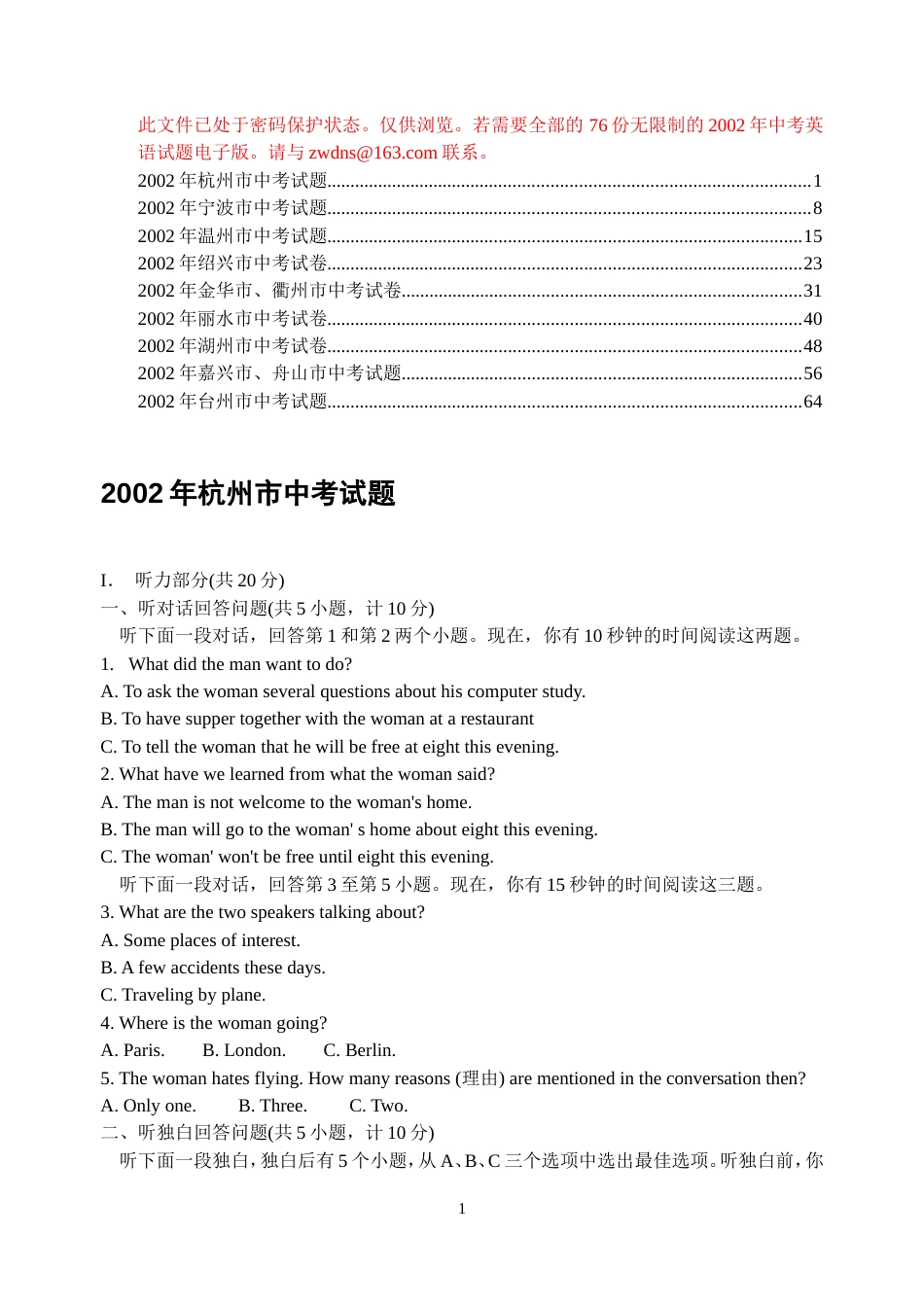 此文件已处于密码保护状态。仅供浏览。若需要全部的 76 份无限制的 2002 年中考英语试题电子版。请与 zwdns@163.com 联系。

2002 年杭州市中考试题......1
2002 年宁波市中考试题......8
2002 年温州市中考试题......15
2002 年绍兴市中考试卷......23
2002 年金华市、衢州市中考试卷......31
2002 年丽水市中考试卷......40
2002 年湖州市中考试卷......48
2002 年嘉兴市、舟山市中考试题......56
2002 年台州市中考试题......64

2002 年杭州市中考试题

I. 听力部分(共 20 分)
一、听对话回答问题(共 5 小题，计 10 分)
听下面一段对话，回答第 1 和第 2 两个小题。现在，你有 10 秒钟的时间阅读这两题。
1. What did the man want to do?
A. To ask the woman several questions about his computer study.
B. To have supper together with the woman at a restaurant
C. To tell the woman that he will be free at eight this evening.
2. What have we learned from what the woman said?
A. The man is not welcome to the woman's home.
B. The man will go to the woman' s home about eight this evening.
C. The woman' won't be free until eight this evening.
听下面一段对话，回答第 3 至第 5 小题。现在，你有 15 秒钟的时间阅读这三题。
3. What are the two speakers talking about?
A. Some places of interest.
B. A few accidents these days.
C. Traveling by plane.
4. Where is the woman going?
A. Paris. B. London. C. Berlin.
5. The woman hates flying. How many reasons (理由) are mentioned in the conversation then?
A. Only one. B. Three. C. Two.
二、听独白回答问题(共 5 小题，计 10 分)
听下面一段独白，独白后有 5 个小题，从 A、B、C 三个选项中选出最佳选项。听独白前，你

1